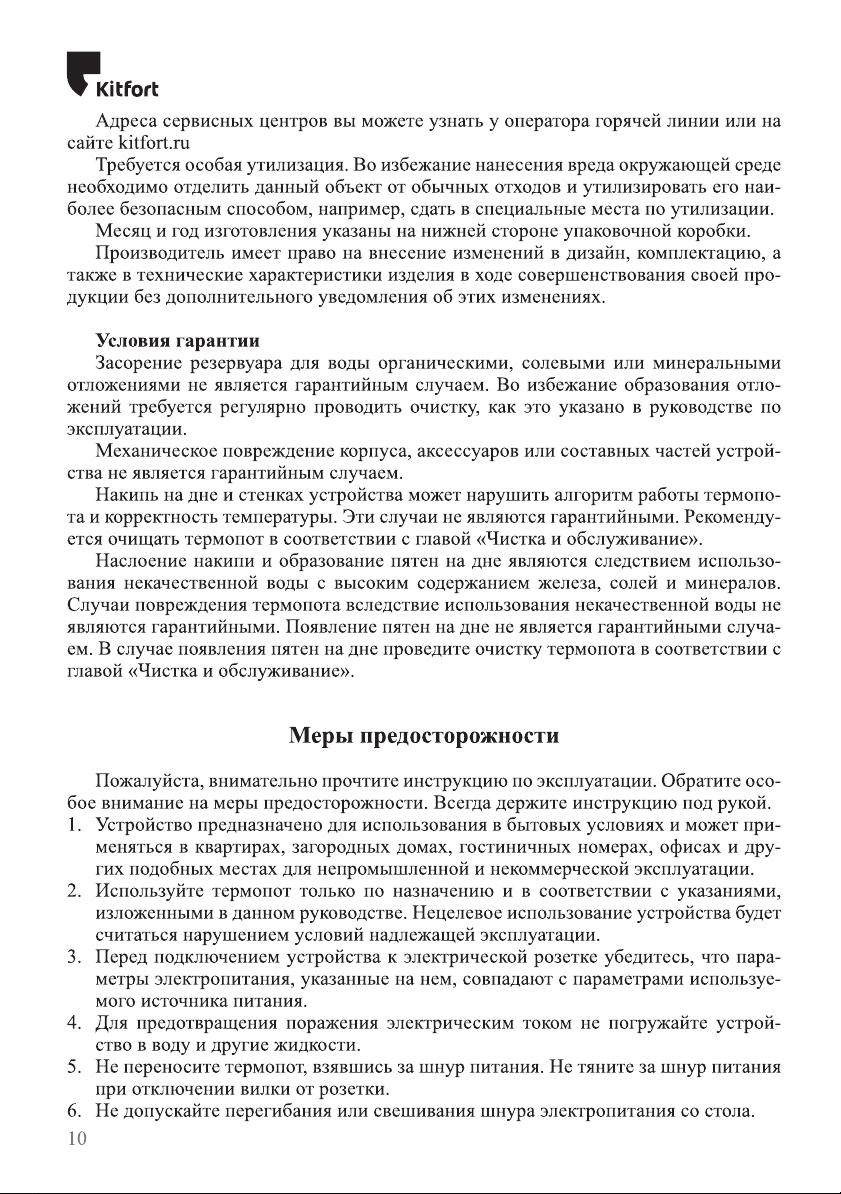 Kitfort

Адреса сервисных центров вы можете узнать у оператора горячей линии или на сайте kitfort.ru

Требуется особая утилизация. Во избежание нанесения вреда окружающей среде необходимо отделить данный объект от обычных отходов и утилизировать его наиболее безопасным способом, например, сдать в специальные места по утилизации.

Месяц и год изготовления указаны на нижней стороне упаковочной коробки.

Производитель имеет право на внесение изменений в дизайн, комплектацию, а также в технические характеристики изделия в ходе совершенствования своей продукции без дополнительного уведомления об этих изменениях.

Условия гарантии

Засорение резервуара для воды органическими, солевыми или минеральными отложениями не является гарантийным случаем. Во избежание образования отложений требуется регулярно проводить очистку, как это указано в руководстве по эксплуатации.

Механическое повреждение корпуса, аксессуаров или составных частей устройства не является гарантийным случаем.

Накипь на дне и стенках устройства может нарушить алгоритм работы термопота и корректность температуры. Эти случаи не являются гарантийными. Рекомендуется очищать термопот в соответствии с главой «Чистка и обслуживание».

Наслоение накипи и образование пятен на дне являются следствием использования некачественной воды с высоким содержанием железа, солей и минералов. Случаи повреждения термопота вследствие использования некачественной воды не являются гарантийными. Появление пятен на дне не является гарантийными случаем. В случае появления пятен на дне проведите очистку термопота в соответствии с главой «Чистка и обслуживание».

Меры предосторожности

Пожалуйста, внимательно прочтите инструкцию по эксплуатации. Обратите особое внимание на меры предосторожности. Всегда держите инструкцию под рукой.

1. Устройство предназначено для использования в бытовых условиях и может применяться в квартирах, загородных домах, гостиничных номерах, офисах и других подобных местах для непромышленной и некоммерческой эксплуатации.
2. Используйте термопот только по назначению и в соответствии с указаниями, изложенными в данном руководстве. Нецелевое использование устройства будет считаться нарушением условий надлежащей эксплуатации.
3. Перед подключением устройства к электрической розетке убедитесь, что параметры электропитания, указанные на нем, совпадают с параметрами используемого источника питания.
4. Для предотвращения поражения электрическим током не погружайте устройство в воду и другие жидкости.
5. Не переносите термопот, взявшись за шнур питания. Не тяните за шнур питания при отключении вилки от розетки.
6. Не допускайте перегибания или свешивания шнура электропитания со стола.

10